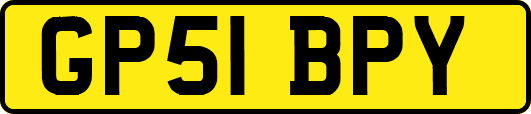 GP51 BPY